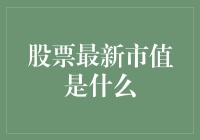 股票最新市值是什么